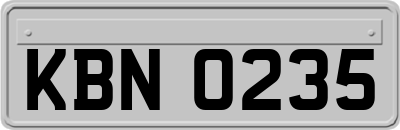 KBN 0235